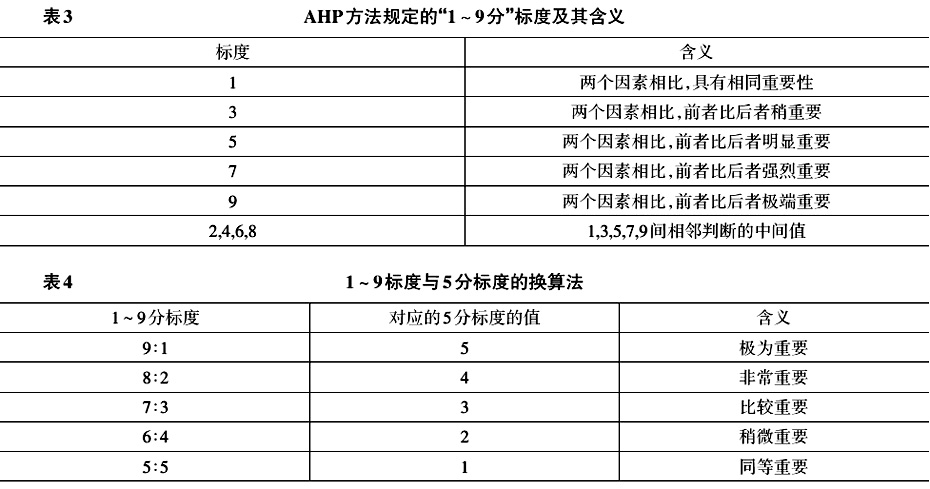 表3　　AHP方法规定的“1～9分”标度及其含义

| 标度 | 含义 |
|---|---|
| 1 | 两个因素相比，具有相同重要性 |
| 3 | 两个因素相比，前者比后者稍重要 |
| 5 | 两个因素相比，前者比后者明显重要 |
| 7 | 两个因素相比，前者比后者强烈重要 |
| 9 | 两个因素相比，前者比后者极端重要 |
| 2,4,6,8 | 1,3,5,7,9间相邻判断的中间值 |

表4　　1～9标度与5分标度的换算法

| 1～9分标度 | 对应的5分标度的值 | 含义 |
|---|---|---|
| 9:1 | 5 | 极为重要 |
| 8:2 | 4 | 非常重要 |
| 7:3 | 3 | 比较重要 |
| 6:4 | 2 | 稍微重要 |
| 5:5 | 1 | 同等重要 |